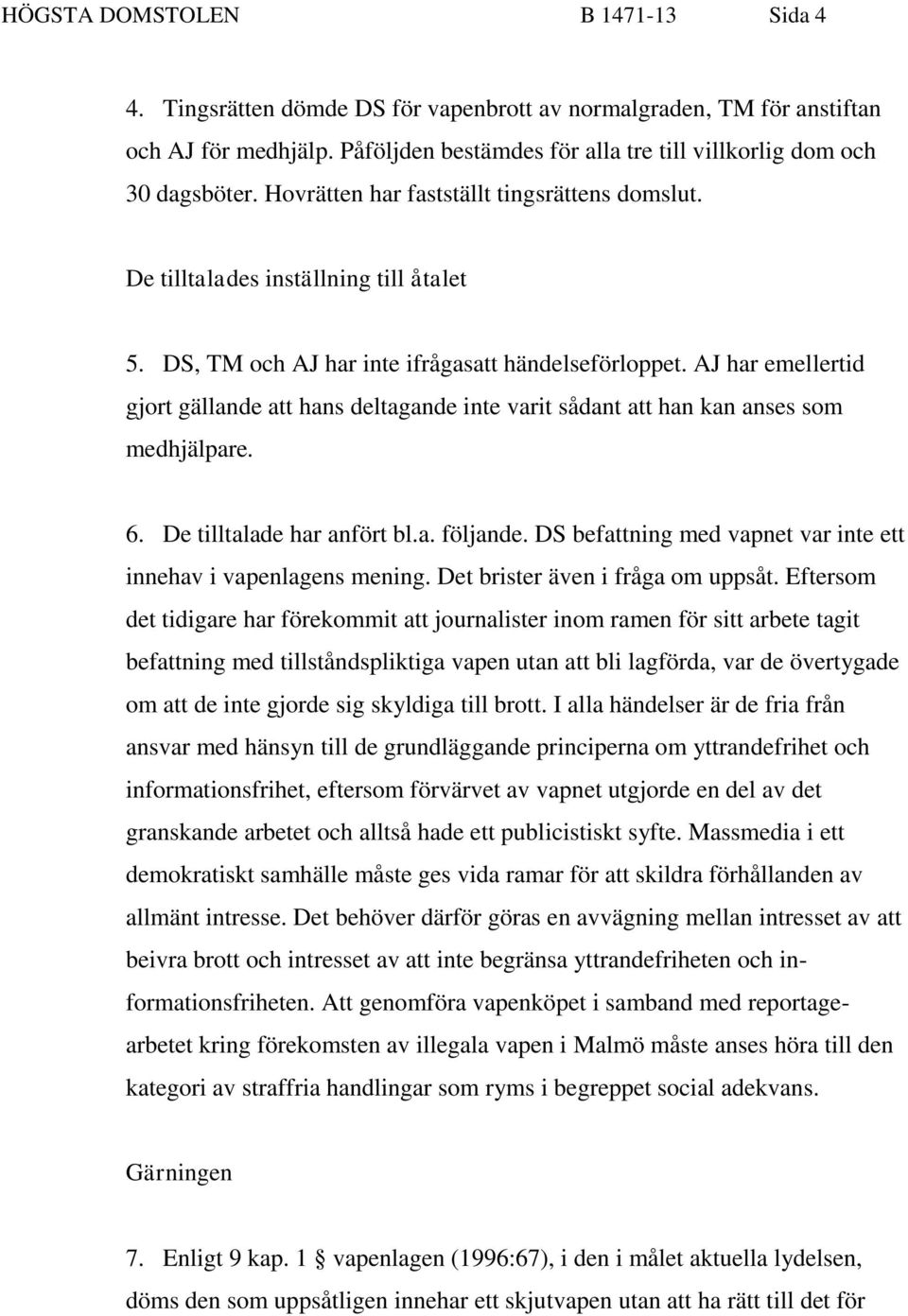 HÖGSTA DOMSTOLEN B 1471-13 Sida 4

4. Tingsrätten dömde DS för vapenbrott av normalgraden, TM för anstiftan och AJ för medhjälp. Påföljden bestämdes för alla tre till villkorlig dom och 30 dagsböter. Hovrätten har fastställt tingsrättens domslut.

De tilltalades inställning till åtalet

5. DS, TM och AJ har inte ifrågasatt händelseförloppet. AJ har emellertid gjort gällande att hans deltagande inte varit sådant att han kan anses som medhjälpare.

6. De tilltalade har anfört bl.a. följande. DS befattning med vapnet var inte ett innehav i vapenlagens mening. Det brister även i fråga om uppsåt. Eftersom det tidigare har förekommit att journalister inom ramen för sitt arbete tagit befattning med tillståndspliktiga vapen utan att bli lagförda, var de övertygade om att de inte gjorde sig skyldiga till brott. I alla händelser är de fria från ansvar med hänsyn till de grundläggande principerna om yttrandefrihet och informationsfrihet, eftersom förvärvet av vapnet utgjorde en del av det granskande arbetet och alltså hade ett publicistiskt syfte. Massmedia i ett demokratiskt samhälle måste ges vida ramar för att skildra förhållanden av allmänt intresse. Det behöver därför göras en avvägning mellan intresset av att beivra brott och intresset av att inte begränsa yttrandefriheten och informationsfriheten. Att genomföra vapenköpet i samband med reportagearbetet kring förekomsten av illegala vapen i Malmö måste anses höra till den kategori av straffria handlingar som ryms i begreppet social adekvans.

Gärningen

7. Enligt 9 kap. 1 § vapenlagen (1996:67), i den i målet aktuella lydelsen, döms den som uppsåtligen innehar ett skjutvapen utan att ha rätt till det för